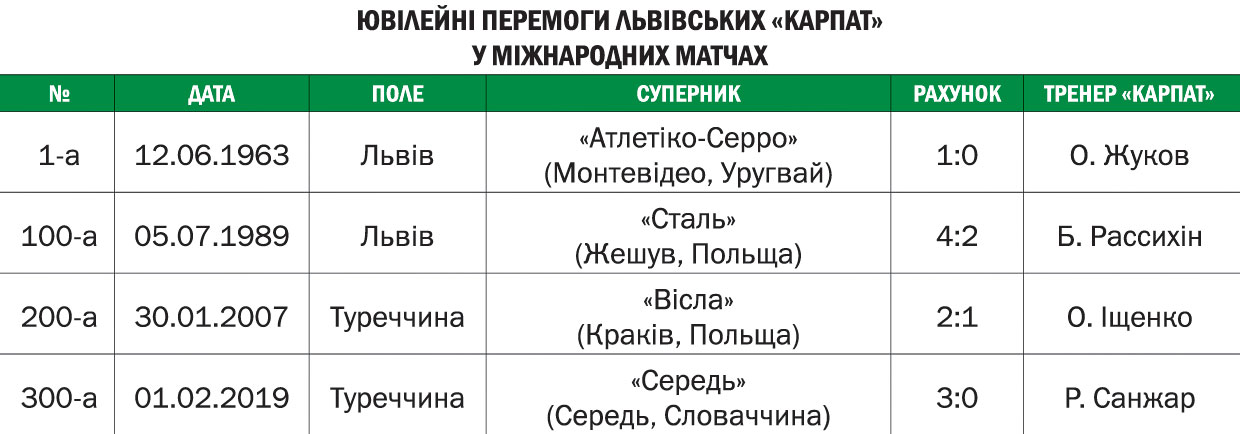 ЮВІЛЕЙНІ ПЕРЕМОГИ ЛЬВІВСЬКИХ «КАРПАТ»
У МІЖНАРОДНИХ МАТЧАХ

| № | ДАТА | ПОЛЕ | СУПЕРНИК | РАХУНОК | ТРЕНЕР «КАРПАТ» |
|---|---|---|---|---|---|
| 1-а | 12.06.1963 | Львів | «Атлетіко-Серро» (Монтевідео, Уругвай) | 1:0 | О. Жуков |
| 100-а | 05.07.1989 | Львів | «Сталь» (Жешув, Польща) | 4:2 | Б. Рассихін |
| 200-а | 30.01.2007 | Туреччина | «Вісла» (Краків, Польща) | 2:1 | О. Іщенко |
| 300-а | 01.02.2019 | Туреччина | «Середь» (Середь, Словаччина) | 3:0 | Р. Санжар |